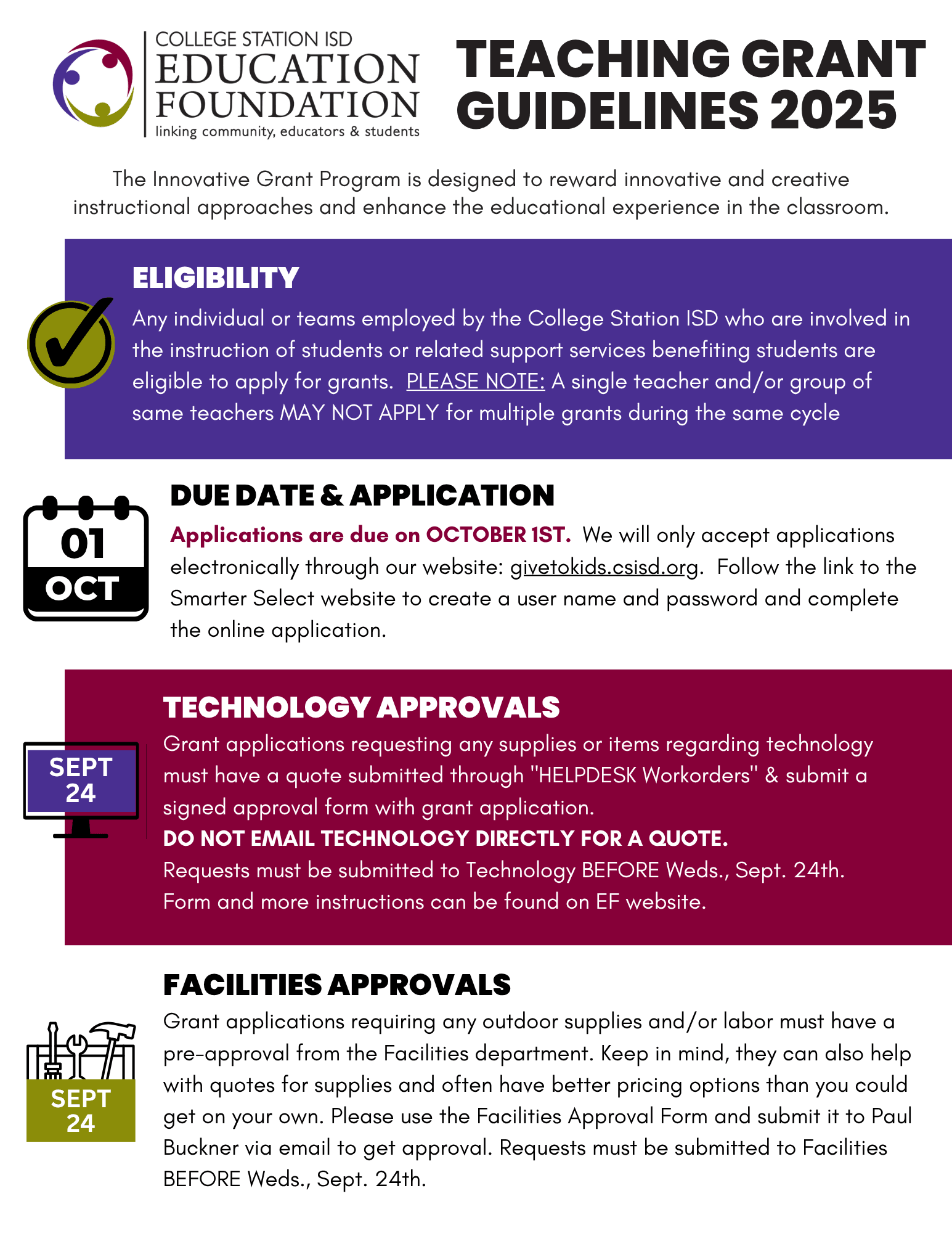 COLLEGE STATION ISD
EDUCATION FOUNDATION
linking community, educators & students

TEACHING GRANT GUIDELINES 2025

The Innovative Grant Program is designed to reward innovative and creative instructional approaches and enhance the educational experience in the classroom.

ELIGIBILITY

Any individual or teams employed by the College Station ISD who are involved in the instruction of students or related support services benefiting students are eligible to apply for grants. PLEASE NOTE: A single teacher and/or group of same teachers MAY NOT APPLY for multiple grants during the same cycle

01
OCT

DUE DATE & APPLICATION

Applications are due on OCTOBER 1ST. We will only accept applications electronically through our website: givetokids.csisd.org. Follow the link to the Smarter Select website to create a user name and password and complete the online application.

SEPT
24

TECHNOLOGY APPROVALS

Grant applications requesting any supplies or items regarding technology must have a quote submitted through "HELPDESK Workorders" & submit a signed approval form with grant application.
DO NOT EMAIL TECHNOLOGY DIRECTLY FOR A QUOTE.
Requests must be submitted to Technology BEFORE Weds., Sept. 24th.
Form and more instructions can be found on EF website.

SEPT
24

FACILITIES APPROVALS

Grant applications requiring any outdoor supplies and/or labor must have a pre-approval from the Facilities department. Keep in mind, they can also help with quotes for supplies and often have better pricing options than you could get on your own. Please use the Facilities Approval Form and submit it to Paul Buckner via email to get approval. Requests must be submitted to Facilities BEFORE Weds., Sept. 24th.